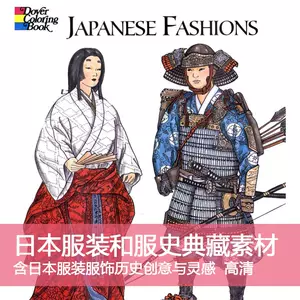 Dover Coloring Book

JAPANESE FASHIONS

日本服装和服史典藏素材

含日本服装服饰历史创意与灵感 高清